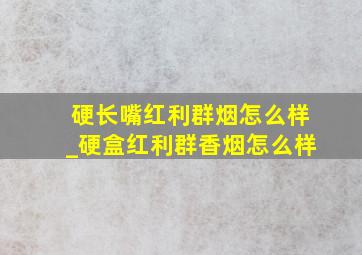 硬长嘴红利群烟怎么样_硬盒红利群香烟怎么样